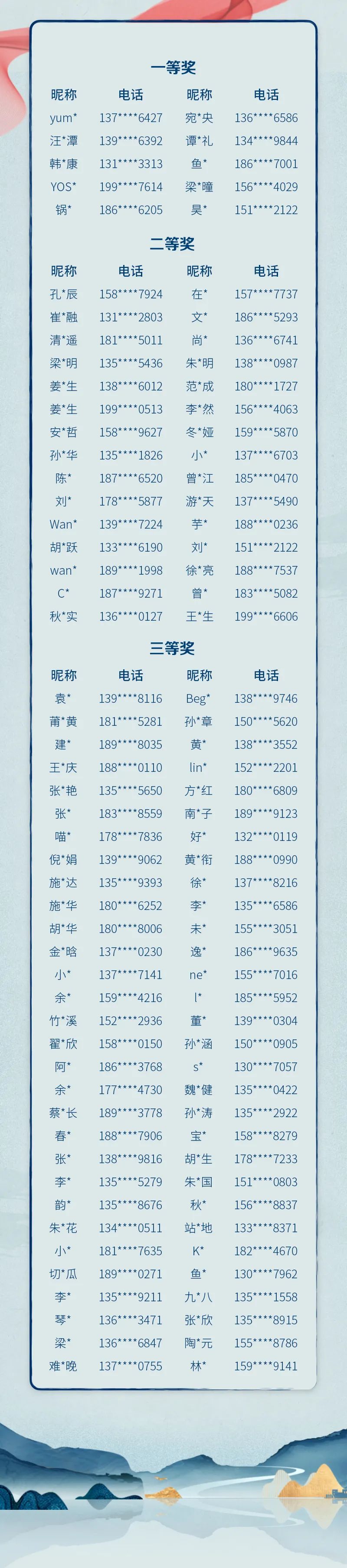 一等奖

| 昵称 | 电话 | 昵称 | 电话 |
|---|---|---|---|
| yum* | 137****6427 | 宛*央 | 136****6586 |
| 汪*潭 | 139****6392 | 谭*礼 | 134****9844 |
| 韩*康 | 131****3313 | 鱼* | 186****7001 |
| YOS* | 199****7614 | 梁*曈 | 156****4029 |
| 锅* | 186****6205 | 昊* | 151****2122 |

二等奖

| 昵称 | 电话 | 昵称 | 电话 |
|---|---|---|---|
| 孔*辰 | 158****7924 | 在* | 157****7737 |
| 崔*融 | 131****2803 | 文* | 186****5293 |
| 清*遥 | 181****5011 | 尚* | 136****6741 |
| 梁*明 | 135****5436 | 朱*明 | 138****0987 |
| 姜*生 | 138****6012 | 范*成 | 180****1727 |
| 姜*生 | 199****0513 | 李*然 | 156****4063 |
| 安*哲 | 158****9627 | 冬*娅 | 159****5870 |
| 孙*华 | 135****1826 | 小* | 137****6703 |
| 陈* | 187****6520 | 曾*江 | 185****0470 |
| 刘* | 178****5877 | 游*天 | 137****5490 |
| Wan* | 139****7224 | 芋* | 188****0236 |
| 胡*跃 | 133****6190 | 刘* | 151****2122 |
| wan* | 189****1998 | 徐*亮 | 188****7537 |
| C* | 187****9271 | 曾* | 183****5082 |
| 秋*实 | 136****0127 | 王*生 | 199****6606 |

三等奖

| 昵称 | 电话 | 昵称 | 电话 |
|---|---|---|---|
| 袁* | 139****8116 | Beg* | 138****9746 |
| 莆*黄 | 181****5281 | 孙*章 | 150****5620 |
| 建* | 189****8035 | 黄* | 138****3552 |
| 王*庆 | 188****0110 | lin* | 152****2201 |
| 张*艳 | 135****5650 | 方*红 | 180****6809 |
| 张* | 183****8559 | 南*子 | 189****9123 |
| 喵* | 178****7836 | 好* | 132****0119 |
| 倪*娟 | 139****9062 | 黄*衔 | 188****0990 |
| 施*达 | 135****9393 | 徐* | 137****8216 |
| 施*华 | 180****6252 | 李* | 135****6586 |
| 胡*华 | 180****8006 | 未* | 155****3051 |
| 金*晗 | 137****0230 | 逸* | 186****9635 |
| 小* | 137****7141 | ne* | 155****7016 |
| 余* | 159****4216 | l* | 185****5952 |
| 竹*溪 | 152****2936 | 董* | 139****0304 |
| 翟*欣 | 158****0150 | 孙*涵 | 150****0905 |
| 阿* | 186****3768 | s* | 130****7057 |
| 余* | 177****4730 | 魏*健 | 135****0422 |
| 蔡*长 | 189****3778 | 孙*涛 | 135****2922 |
| 春* | 188****7906 | 宝* | 158****8279 |
| 张* | 138****9816 | 胡*生 | 178****7233 |
| 李* | 135****5279 | 朱*国 | 151****0803 |
| 韵* | 135****8676 | 秋* | 156****8837 |
| 朱*花 | 134****0511 | 站*地 | 133****8371 |
| 小* | 181****7635 | K* | 182****4670 |
| 切*瓜 | 189****0271 | 鱼* | 130****7962 |
| 李* | 135****9211 | 九*八 | 135****1558 |
| 琴* | 136****3471 | 张*欣 | 135****8915 |
| 梁* | 136****6847 | 陶*元 | 155****8786 |
| 难*晚 | 137****0755 | 林* | 159****9141 |